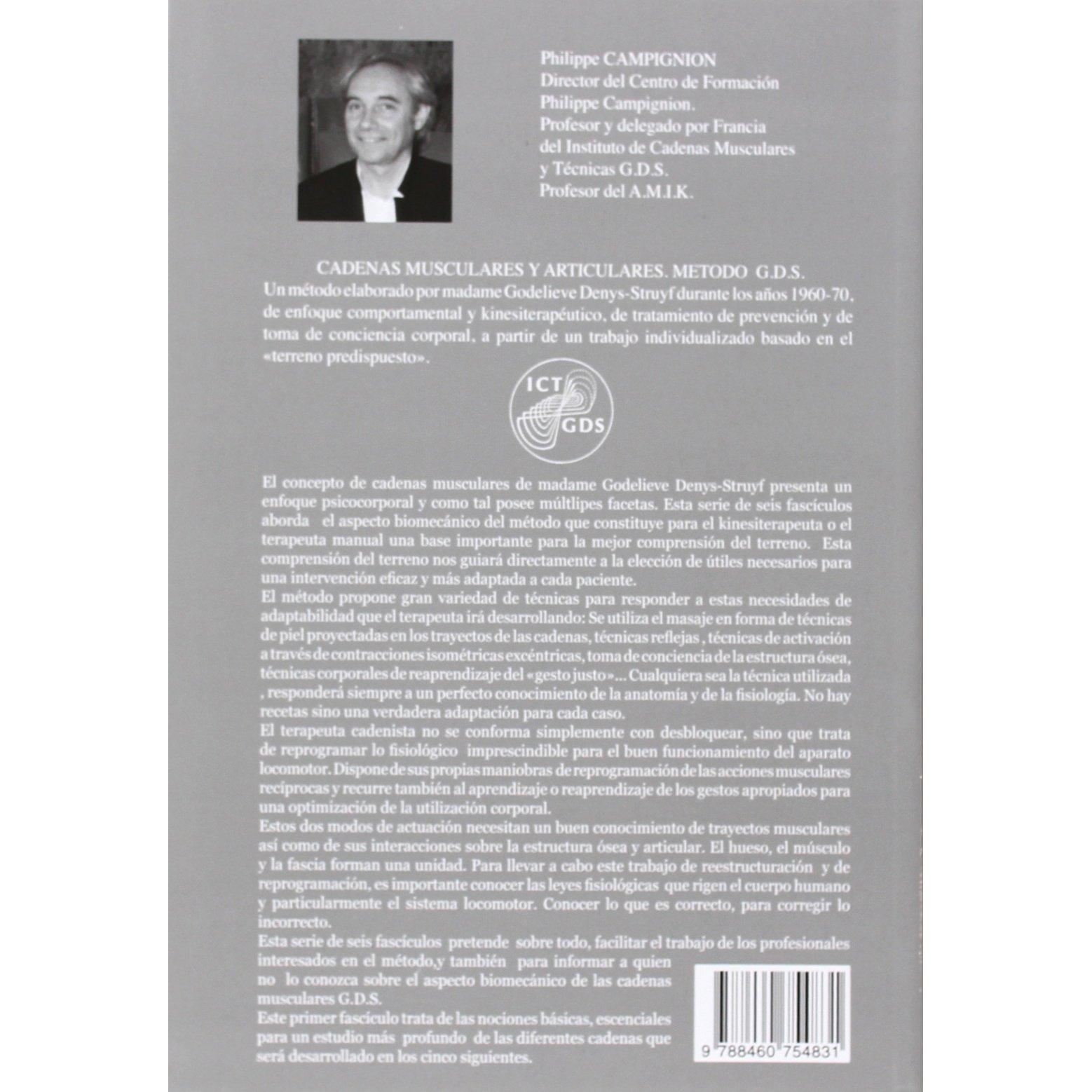 Philippe CAMPIGNION
Director del Centro de Formación
Philippe Campignion.
Profesor y delegado por Francia
del Instituto de Cadenas Musculares
y Técnicas G.D.S.
Profesor del A.M.I.K.

CADENAS MUSCULARES Y ARTICULARES. METODO G.D.S.

Un método elaborado por madame Godelieve Denys-Struyf durante los años 1960-70, de enfoque comportamental y kinesiterapéutico, de tratamiento de prevención y de toma de conciencia corporal, a partir de un trabajo individualizado basado en el «terreno predispuesto».

ICT
GDS

El concepto de cadenas musculares de madame Godelieve Denys-Struyf presenta un enfoque psicocorporal y como tal posee múltlipes facetas. Esta serie de seis fascículos aborda el aspecto biomecánico del método que constituye para el kinesiterapeuta o el terapeuta manual una base importante para la mejor comprensión del terreno. Esta comprensión del terreno nos guiará directamente a la elección de útiles necesarios para una intervención eficaz y más adaptada a cada paciente.

El método propone gran variedad de técnicas para responder a estas necesidades de adaptabilidad que el terapeuta irá desarrollando: Se utiliza el masaje en forma de técnicas de piel proyectadas en los trayectos de las cadenas, técnicas reflejas , técnicas de activación a través de contracciones isométricas excéntricas, toma de conciencia de la estructura ósea, técnicas corporales de reaprendizaje del «gesto justo»... Cualquiera sea la técnica utilizada , responderá siempre a un perfecto conocimiento de la anatomía y de la fisiología. No hay recetas sino una verdadera adaptación para cada caso.

El terapeuta cadenista no se conforma simplemente con desbloquear, sino que trata de reprogramar lo fisiológico imprescindible para el buen funcionamiento del aparato locomotor. Dispone de sus propias maniobras de reprogramación de las acciones musculares recíprocas y recurre también al aprendizaje o reaprendizaje de los gestos apropiados para una optimización de la utilización corporal.

Estos dos modos de actuación necesitan un buen conocimiento de trayectos musculares así como de sus interacciones sobre la estructura ósea y articular. El hueso, el músculo y la fascia forman una unidad. Para llevar a cabo este trabajo de reestructuración y de reprogramación, es importante conocer las leyes fisiológicas que rigen el cuerpo humano y particularmente el sistema locomotor. Conocer lo que es correcto, para corregir lo incorrecto.

Esta serie de seis fascículos pretende sobre todo, facilitar el trabajo de los profesionales interesados en el método,y también para informar a quien no lo conozca sobre el aspecto biomecánico de las cadenas musculares G.D.S.

Este primer fascículo trata de las nociones básicas, escenciales para un estudio más profundo de las diferentes cadenas que será desarrollado en los cinco siguientes.

9 788460 754831